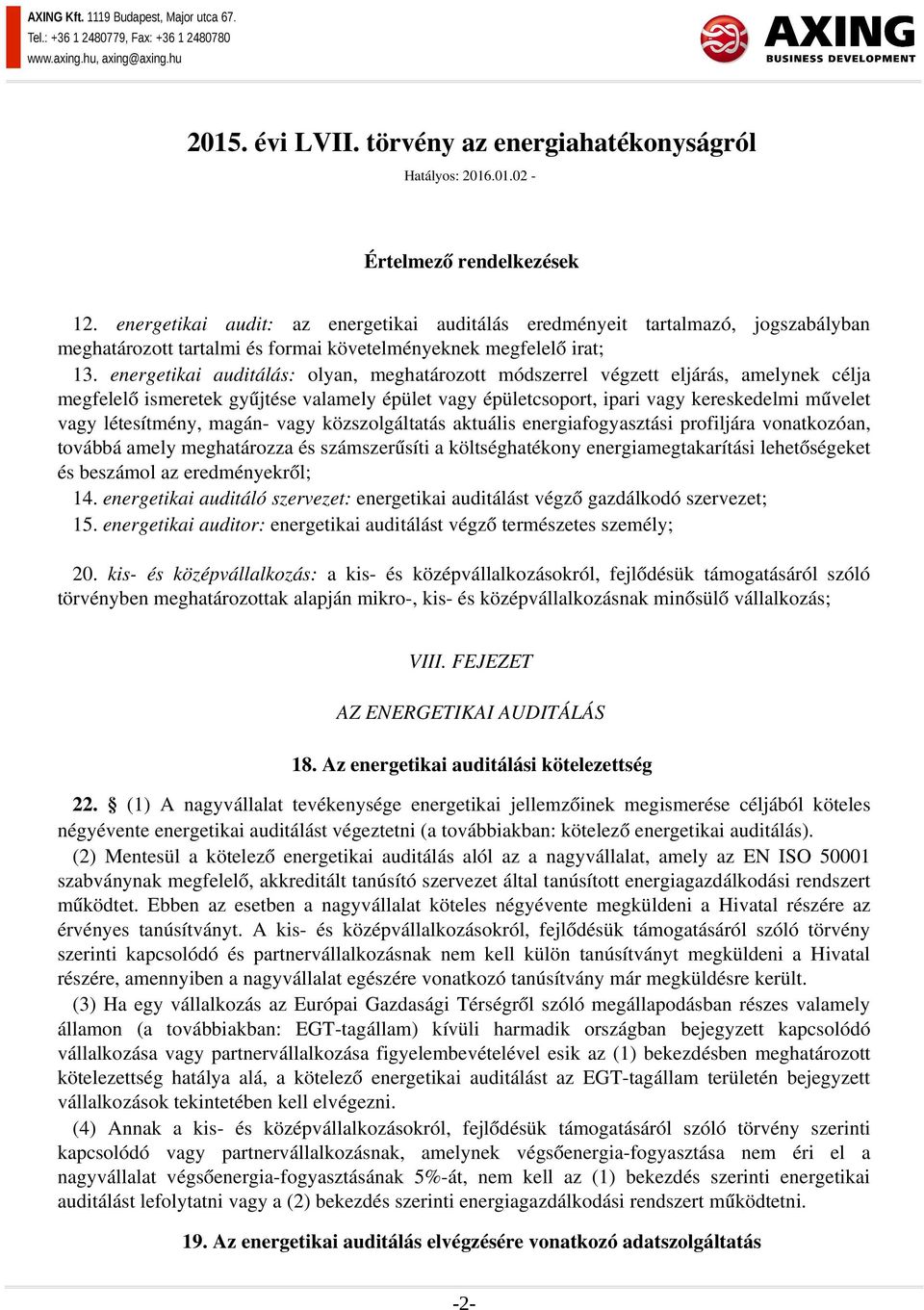 AXING Kft. 1119 Budapest, Major utca 67.
Tel.: +36 1 2480779, Fax: +36 1 2480780
www.axing.hu, axing@axing.hu

AXING
BUSINESS DEVELOPMENT

2015. évi LVII. törvény az energiahatékonyságról

Hatályos: 2016.01.02 -

Értelmező rendelkezések

12. energetikai audit: az energetikai auditálás eredményeit tartalmazó, jogszabályban meghatározott tartalmi és formai követelményeknek megfelelő irat;

13. energetikai auditálás: olyan, meghatározott módszerrel végzett eljárás, amelynek célja megfelelő ismeretek gyűjtése valamely épület vagy épületcsoport, ipari vagy kereskedelmi művelet vagy létesítmény, magán- vagy közszolgáltatás aktuális energiafogyasztási profiljára vonatkozóan, továbbá amely meghatározza és számszerűsíti a költséghatékony energiamegtakarítási lehetőségeket és beszámol az eredményekről;

14. energetikai auditáló szervezet: energetikai auditálást végző gazdálkodó szervezet;

15. energetikai auditor: energetikai auditálást végző természetes személy;

20. kis- és középvállalkozás: a kis- és középvállalkozásokról, fejlődésük támogatásáról szóló törvényben meghatározottak alapján mikro-, kis- és középvállalkozásnak minősülő vállalkozás;

VIII. FEJEZET

AZ ENERGETIKAI AUDITÁLÁS

18. Az energetikai auditálási kötelezettség

22. § (1) A nagyvállalat tevékenysége energetikai jellemzőinek megismerése céljából köteles négyévente energetikai auditálást végeztetni (a továbbiakban: kötelező energetikai auditálás).

(2) Mentesül a kötelező energetikai auditálás alól az a nagyvállalat, amely az EN ISO 50001 szabványnak megfelelő, akkreditált tanúsító szervezet által tanúsított energiagazdálkodási rendszert működtet. Ebben az esetben a nagyvállalat köteles négyévente megküldeni a Hivatal részére az érvényes tanúsítványt. A kis- és középvállalkozásokról, fejlődésük támogatásáról szóló törvény szerinti kapcsolódó és partnervállalkozásnak nem kell külön tanúsítványt megküldeni a Hivatal részére, amennyiben a nagyvállalat egészére vonatkozó tanúsítvány már megküldésre került.

(3) Ha egy vállalkozás az Európai Gazdasági Térségről szóló megállapodásban részes valamely államon (a továbbiakban: EGT-tagállam) kívüli harmadik országban bejegyzett kapcsolódó vállalkozása vagy partnervállalkozása figyelembevételével esik az (1) bekezdésben meghatározott kötelezettség hatálya alá, a kötelező energetikai auditálást az EGT-tagállam területén bejegyzett vállalkozások tekintetében kell elvégezni.

(4) Annak a kis- és középvállalkozásokról, fejlődésük támogatásáról szóló törvény szerinti kapcsolódó vagy partnervállalkozásnak, amelynek végsőenergia-fogyasztása nem éri el a nagyvállalat végsőenergia-fogyasztásának 5%-át, nem kell az (1) bekezdés szerinti energetikai auditálást lefolytatni vagy a (2) bekezdés szerinti energiagazdálkodási rendszert működtetni.

19. Az energetikai auditálás elvégzésére vonatkozó adatszolgáltatás

-2-